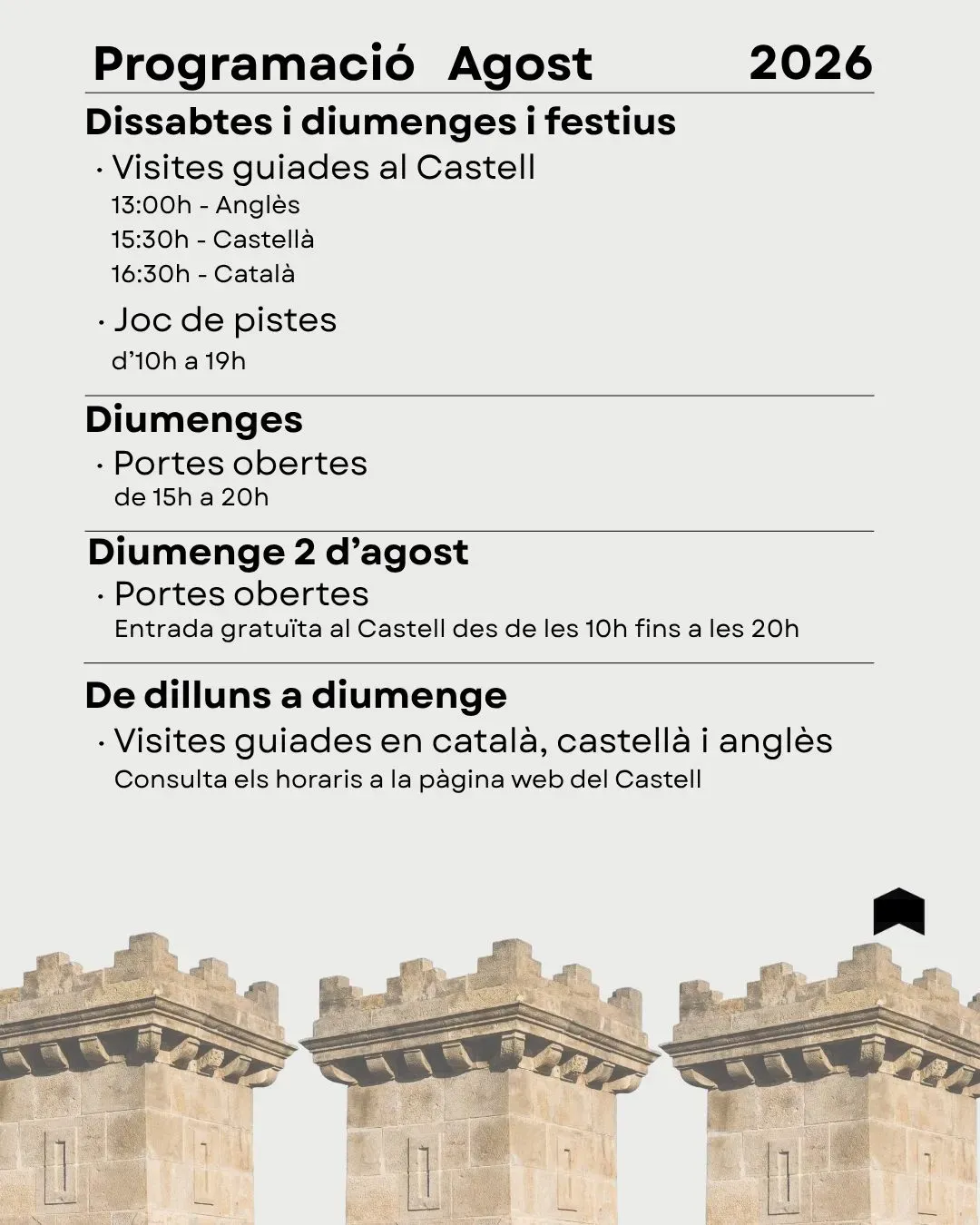 Programació Agost 2026

Dissabtes i diumenges i festius

· Visites guiades al Castell
13:00h - Anglès
15:30h - Castellà
16:30h - Català

· Joc de pistes
d'10h a 19h

Diumenges

· Portes obertes
de 15h a 20h

Diumenge 2 d'agost

· Portes obertes
Entrada gratuïta al Castell des de les 10h fins a les 20h

De dilluns a diumenge

· Visites guiades en català, castellà i anglès
Consulta els horaris a la pàgina web del Castell